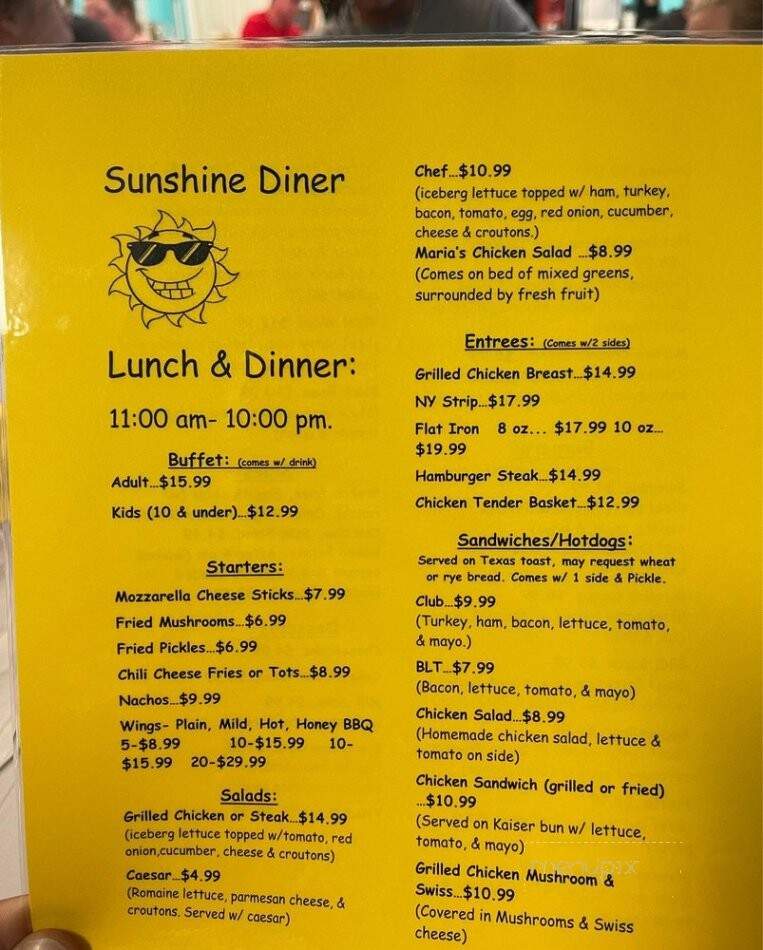 Sunshine Diner

Lunch & Dinner:

11:00 am- 10:00 pm.

Buffet: (comes w/ drink)
Adult...$15.99
Kids (10 & under)...$12.99

Starters:
Mozzarella Cheese Sticks...$7.99
Fried Mushrooms...$6.99
Fried Pickles...$6.99
Chili Cheese Fries or Tots...$8.99
Nachos...$9.99
Wings- Plain, Mild, Hot, Honey BBQ 5-$8.99 10-$15.99 10-$15.99 20-$29.99

Salads:
Grilled Chicken or Steak...$14.99
(iceberg lettuce topped w/tomato, red onion,cucumber, cheese & croutons)
Caesar...$4.99
(Romaine lettuce, parmesan cheese, & croutons. Served w/ caesar)

Chef...$10.99
(iceberg lettuce topped w/ ham, turkey, bacon, tomato, egg, red onion, cucumber, cheese & croutons.)
Maria's Chicken Salad ...$8.99
(Comes on bed of mixed greens, surrounded by fresh fruit)

Entrees: (Comes w/2 sides)
Grilled Chicken Breast...$14.99
NY Strip...$17.99
Flat Iron 8 oz... $17.99 10 oz... $19.99
Hamburger Steak...$14.99
Chicken Tender Basket...$12.99

Sandwiches/Hotdogs:
Served on Texas toast, may request wheat or rye bread. Comes w/ 1 side & Pickle.
Club...$9.99
(Turkey, ham, bacon, lettuce, tomato, & mayo.)
BLT...$7.99
(Bacon, lettuce, tomato, & mayo)
Chicken Salad...$8.99
(Homemade chicken salad, lettuce & tomato on side)
Chicken Sandwich (grilled or fried) ...$10.99
(Served on Kaiser bun w/ lettuce, tomato, & mayo)
Grilled Chicken Mushroom & Swiss...$10.99
(Covered in Mushrooms & Swiss cheese)